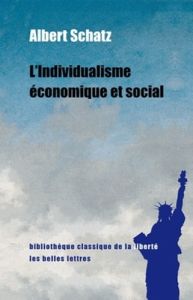 Albert Schatz

L'Individualisme économique et social

bibliothèque classique de la liberté
les belles lettres